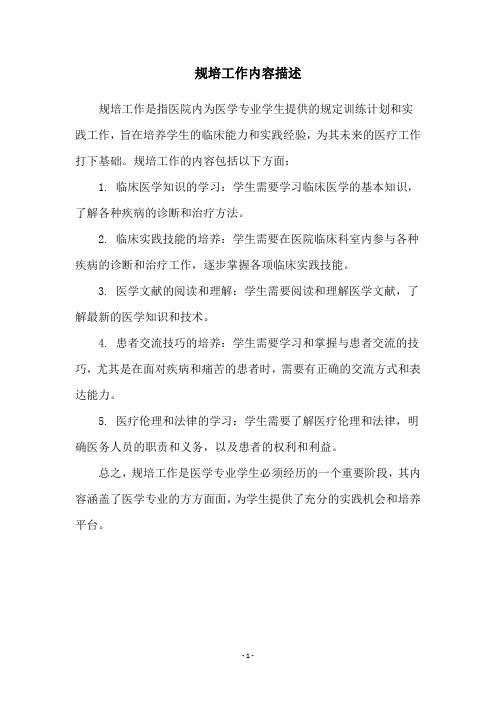 规培工作内容描述

规培工作是指医院内为医学专业学生提供的规定训练计划和实践工作，旨在培养学生的临床能力和实践经验，为其未来的医疗工作打下基础。规培工作的内容包括以下方面：

1. 临床医学知识的学习：学生需要学习临床医学的基本知识，了解各种疾病的诊断和治疗方法。

2. 临床实践技能的培养：学生需要在医院临床科室内参与各种疾病的诊断和治疗工作，逐步掌握各项临床实践技能。

3. 医学文献的阅读和理解：学生需要阅读和理解医学文献，了解最新的医学知识和技术。

4. 患者交流技巧的培养：学生需要学习和掌握与患者交流的技巧，尤其是在面对疾病和痛苦的患者时，需要有正确的交流方式和表达能力。

5. 医疗伦理和法律的学习：学生需要了解医疗伦理和法律，明确医务人员的职责和义务，以及患者的权利和利益。

总之，规培工作是医学专业学生必须经历的一个重要阶段，其内容涵盖了医学专业的方方面面，为学生提供了充分的实践机会和培养平台。

- 1 -